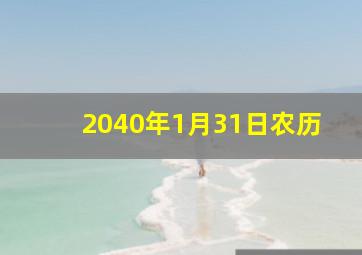 2040年1月31日农历